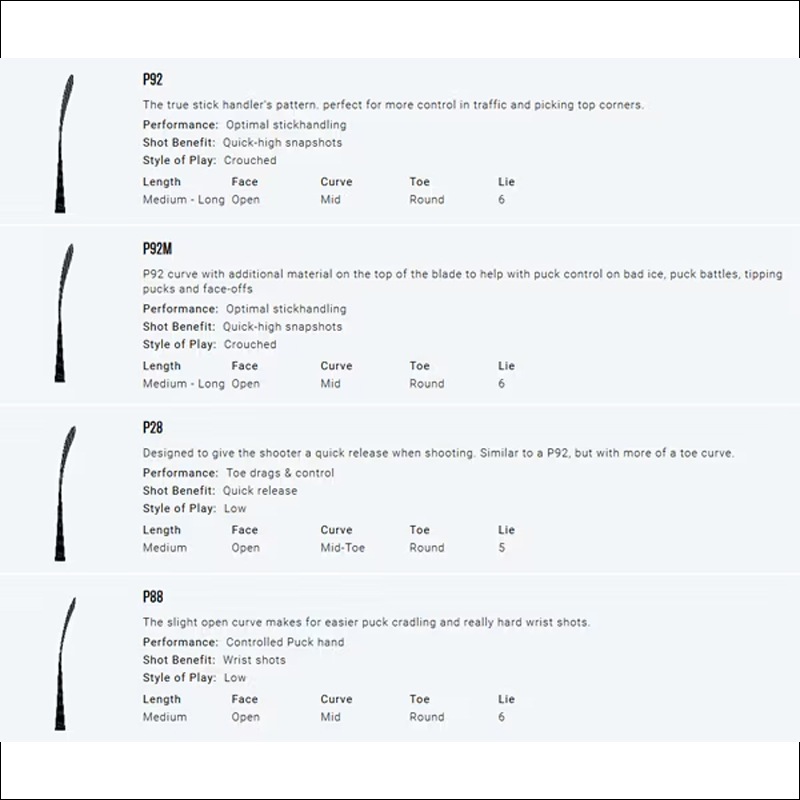 P92

The true stick handler's pattern. perfect for more control in traffic and picking top corners.

Performance: Optimal stickhandling
Shot Benefit: Quick-high snapshots
Style of Play: Crouched

| Length | Face | Curve | Toe | Lie |
|---|---|---|---|---|
| Medium - Long | Open | Mid | Round | 6 |

P92M

P92 curve with additional material on the top of the blade to help with puck control on bad ice, puck battles, tipping pucks and face-offs

Performance: Optimal stickhandling
Shot Benefit: Quick-high snapshots
Style of Play: Crouched

| Length | Face | Curve | Toe | Lie |
|---|---|---|---|---|
| Medium - Long | Open | Mid | Round | 6 |

P28

Designed to give the shooter a quick release when shooting. Similar to a P92, but with more of a toe curve.

Performance: Toe drags & control
Shot Benefit: Quick release
Style of Play: Low

| Length | Face | Curve | Toe | Lie |
|---|---|---|---|---|
| Medium | Open | Mid-Toe | Round | 5 |

P88

The slight open curve makes for easier puck cradling and really hard wrist shots.

Performance: Controlled Puck hand
Shot Benefit: Wrist shots
Style of Play: Low

| Length | Face | Curve | Toe | Lie |
|---|---|---|---|---|
| Medium | Open | Mid | Round | 6 |